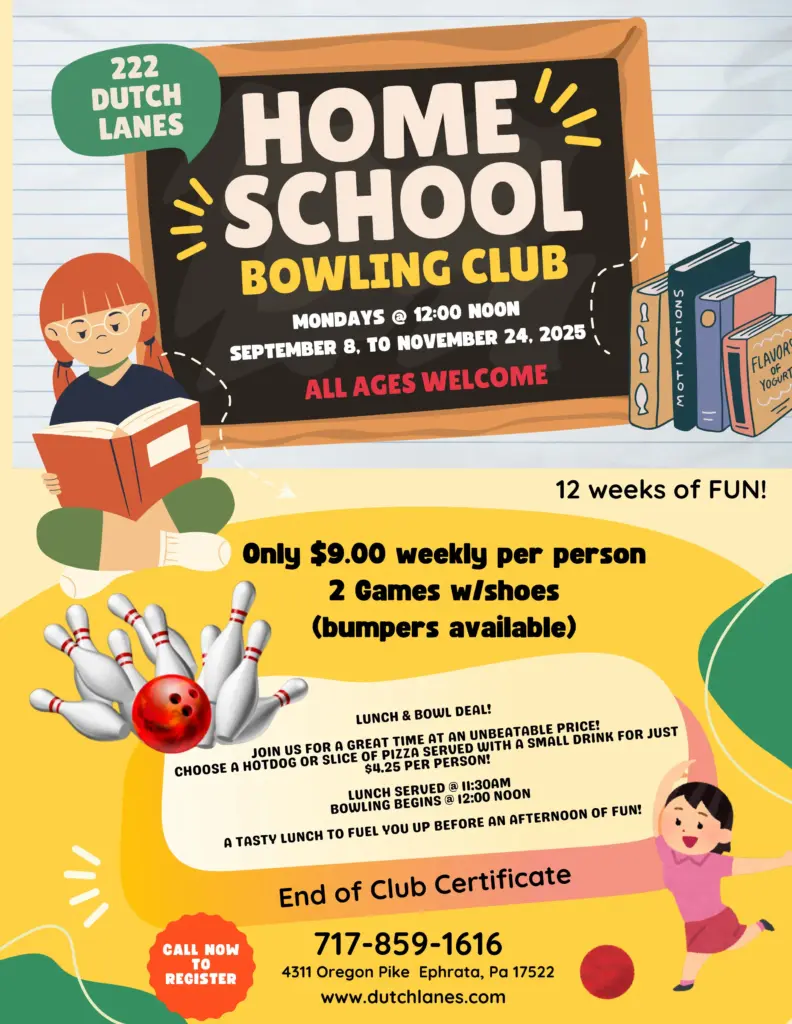 222 DUTCH LANES

HOME SCHOOL
BOWLING CLUB

MONDAYS @ 12:00 NOON
SEPTEMBER 8, TO NOVEMBER 24, 2025

ALL AGES WELCOME

MOTIVATIONS

FLAVORS OF YOGURT

12 weeks of FUN!

Only $9.00 weekly per person
2 Games w/shoes
(bumpers available)

LUNCH & BOWL DEAL!

JOIN US FOR A GREAT TIME AT AN UNBEATABLE PRICE!
CHOOSE A HOTDOG OR SLICE OF PIZZA SERVED WITH A SMALL DRINK FOR JUST $4.25 PER PERSON!

LUNCH SERVED @ 11:30AM
BOWLING BEGINS @ 12:00 NOON

A TASTY LUNCH TO FUEL YOU UP BEFORE AN AFTERNOON OF FUN!

End of Club Certificate

CALL NOW TO REGISTER

717-859-1616
4311 Oregon Pike Ephrata, Pa 17522
www.dutchlanes.com